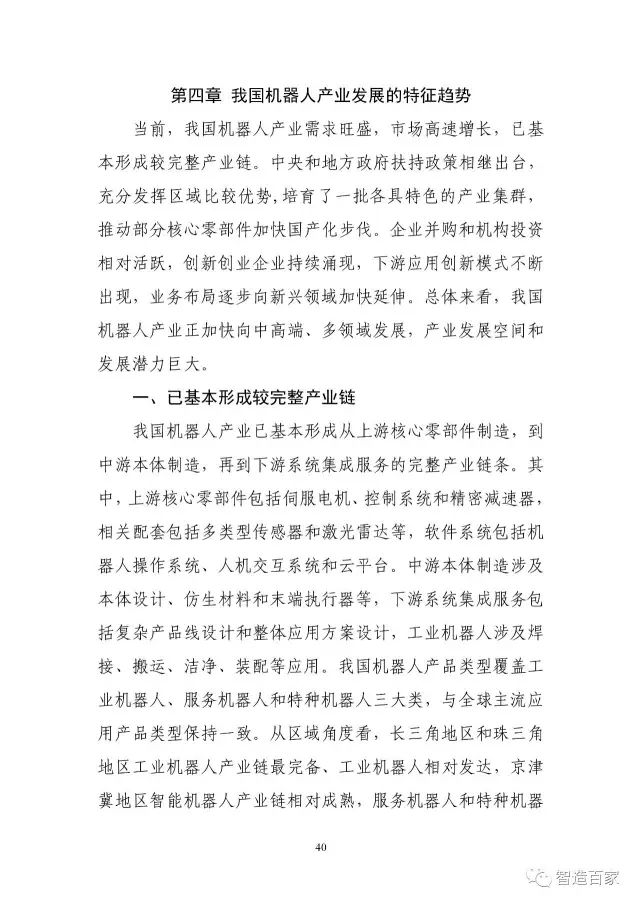 第四章 我国机器人产业发展的特征趋势

当前，我国机器人产业需求旺盛，市场高速增长，已基本形成较完整产业链。中央和地方政府扶持政策相继出台，充分发挥区域比较优势，培育了一批各具特色的产业集群，推动部分核心零部件加快国产化步伐。企业并购和机构投资相对活跃，创新创业企业持续涌现，下游应用创新模式不断出现，业务布局逐步向新兴领域加快延伸。总体来看，我国机器人产业正加快向中高端、多领域发展，产业发展空间和发展潜力巨大。

一、已基本形成较完整产业链

我国机器人产业已基本形成从上游核心零部件制造，到中游本体制造，再到下游系统集成服务的完整产业链条。其中，上游核心零部件包括伺服电机、控制系统和精密减速器，相关配套包括多类型传感器和激光雷达等，软件系统包括机器人操作系统、人机交互系统和云平台。中游本体制造涉及本体设计、仿生材料和末端执行器等，下游系统集成服务包括复杂产品线设计和整体应用方案设计，工业机器人涉及焊接、搬运、洁净、装配等应用。我国机器人产品类型覆盖工业机器人、服务机器人和特种机器人三大类，与全球主流应用产品类型保持一致。从区域角度看，长三角地区和珠三角地区工业机器人产业链最完备、工业机器人相对发达，京津冀地区智能机器人产业链相对成熟，服务机器人和特种机器

40

智造百家